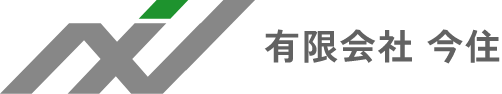 有限会社 今住